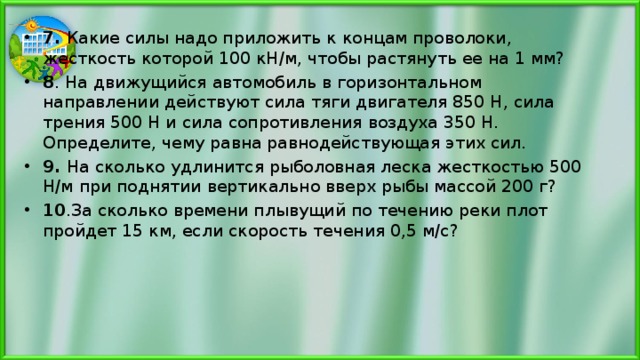 • 7. Какие силы надо приложить к концам проволоки, жесткость которой 100 кН/м, чтобы растянуть ее на 1 мм?

• 8. На движущийся автомобиль в горизонтальном направлении действуют сила тяги двигателя 850 Н, сила трения 500 Н и сила сопротивления воздуха 350 Н. Определите, чему равна равнодействующая этих сил.

• 9. На сколько удлинится рыболовная леска жесткостью 500 Н/м при поднятии вертикально вверх рыбы массой 200 г?

• 10.За сколько времени плывущий по течению реки плот пройдет 15 км, если скорость течения 0,5 м/с?